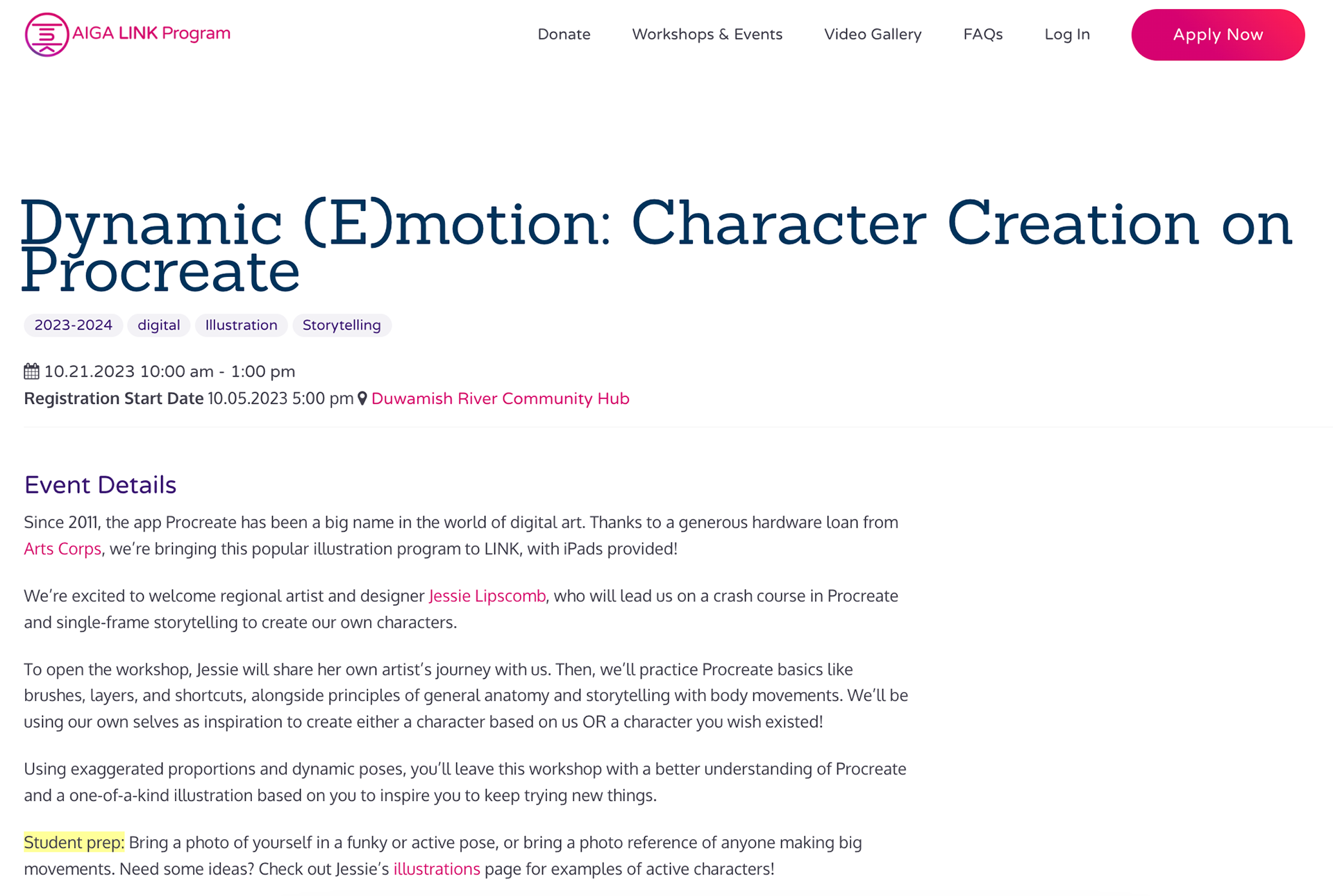 AIGA LINK Program

Donate Workshops & Events Video Gallery FAQs Log In Apply Now

Dynamic (E)motion: Character Creation on Procreate

2023-2024 digital Illustration Storytelling

10.21.2023 10:00 am - 1:00 pm
Registration Start Date 10.05.2023 5:00 pm Duwamish River Community Hub

Event Details

Since 2011, the app Procreate has been a big name in the world of digital art. Thanks to a generous hardware loan from Arts Corps, we're bringing this popular illustration program to LINK, with iPads provided!

We're excited to welcome regional artist and designer Jessie Lipscomb, who will lead us on a crash course in Procreate and single-frame storytelling to create our own characters.

To open the workshop, Jessie will share her own artist's journey with us. Then, we'll practice Procreate basics like brushes, layers, and shortcuts, alongside principles of general anatomy and storytelling with body movements. We'll be using our own selves as inspiration to create either a character based on us OR a character you wish existed!

Using exaggerated proportions and dynamic poses, you'll leave this workshop with a better understanding of Procreate and a one-of-a-kind illustration based on you to inspire you to keep trying new things.

Student prep: Bring a photo of yourself in a funky or active pose, or bring a photo reference of anyone making big movements. Need some ideas? Check out Jessie's illustrations page for examples of active characters!